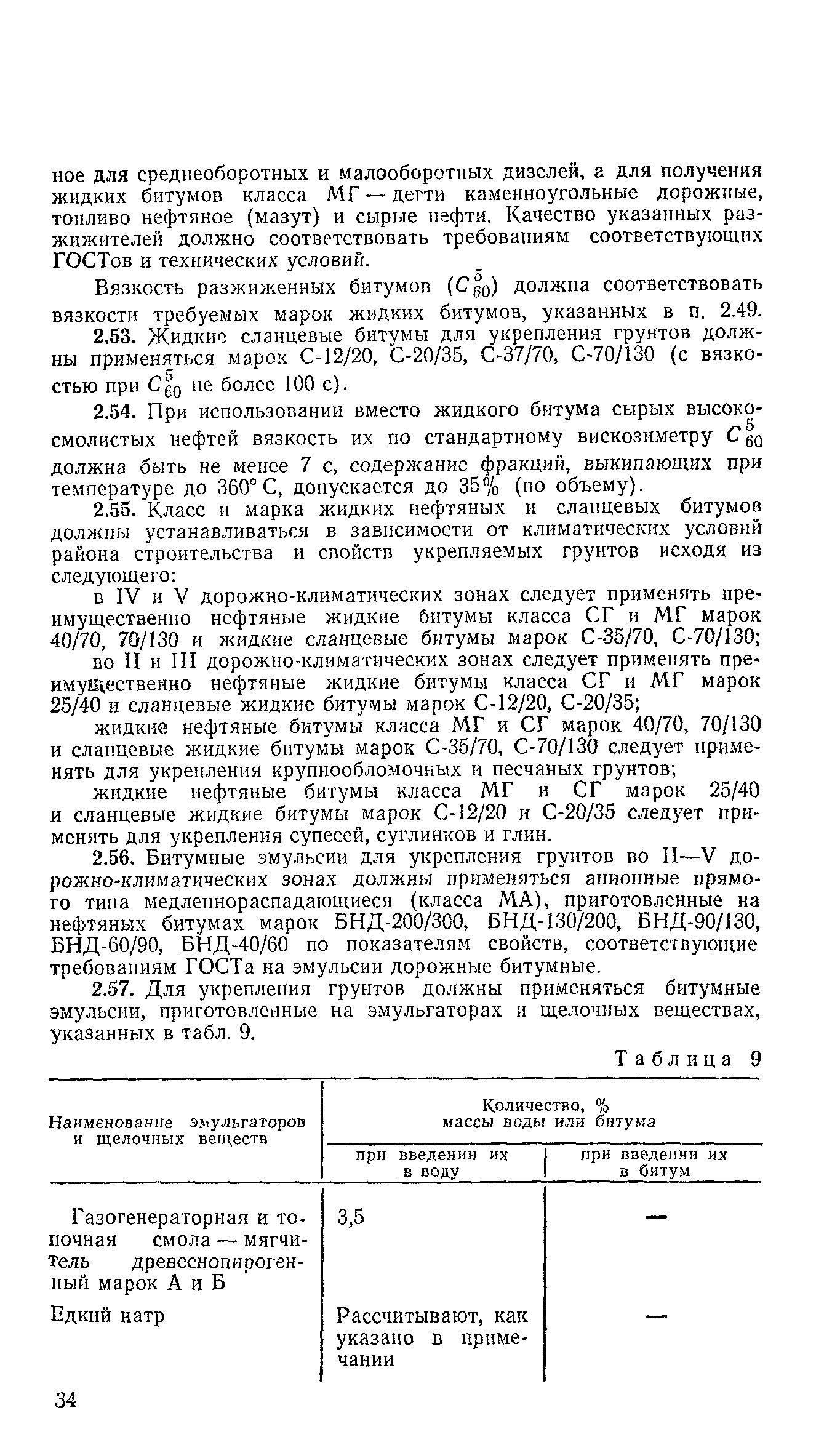 ное для среднеоборотных и малооборотных дизелей, а для получения жидких битумов класса МГ — дегти каменноугольные дорожные, топливо нефтяное (мазут) и сырые нефти. Качество указанных разжижителей должно соответствовать требованиям соответствующих ГОСТов и технических условий.

Вязкость разжиженных битумов ($C_{60}^{5}$) должна соответствовать вязкости требуемых марок жидких битумов, указанных в п. 2.49.

2.53. Жидкие сланцевые битумы для укрепления грунтов должны применяться марок С-12/20, С-20/35, С-37/70, С-70/130 (с вязкостью при $C_{60}^{5}$ не более 100 с).

2.54. При использовании вместо жидкого битума сырых высокосмолистых нефтей вязкость их по стандартному вискозиметру $C_{60}^{5}$ должна быть не менее 7 с, содержание фракций, выкипающих при температуре до 360° С, допускается до 35% (по объему).

2.55. Класс и марка жидких нефтяных и сланцевых битумов должны устанавливаться в зависимости от климатических условий района строительства и свойств укрепляемых грунтов исходя из следующего:

в IV и V дорожно-климатических зонах следует применять преимущественно нефтяные жидкие битумы класса СГ и МГ марок 40/70, 70/130 и жидкие сланцевые битумы марок С-35/70, С-70/130;

во II и III дорожно-климатических зонах следует применять преимущественно нефтяные жидкие битумы класса СГ и МГ марок 25/40 и сланцевые жидкие битумы марок С-12/20, С-20/35;

жидкие нефтяные битумы класса МГ и СГ марок 40/70, 70/130 и сланцевые жидкие битумы марок С-35/70, С-70/130 следует применять для укрепления крупнообломочных и песчаных грунтов;

жидкие нефтяные битумы класса МГ и СГ марок 25/40 и сланцевые жидкие битумы марок С-12/20 и С-20/35 следует применять для укрепления супесей, суглинков и глин.

2.56. Битумные эмульсии для укрепления грунтов во II—V дорожно-климатических зонах должны применяться анионные прямого типа медленнораспадающиеся (класса МА), приготовленные на нефтяных битумах марок БНД-200/300, БНД-130/200, БНД-90/130, БНД-60/90, БНД-40/60 по показателям свойств, соответствующие требованиям ГОСТа на эмульсии дорожные битумные.

2.57. Для укрепления грунтов должны применяться битумные эмульсии, приготовленные на эмульгаторах и щелочных веществах, указанных в табл. 9.

Таблица 9

| Наименование эмульгаторов и щелочных веществ | Количество, % массы воды или битума: при введении их в воду | Количество, % массы воды или битума: при введении их в битум |
|---|---|---|
| Газогенераторная и топочная смола — мягчитель древеснопирогенный марок А и Б | 3,5 | — |
| Едкий натр | Рассчитывают, как указано в примечании | — |

34